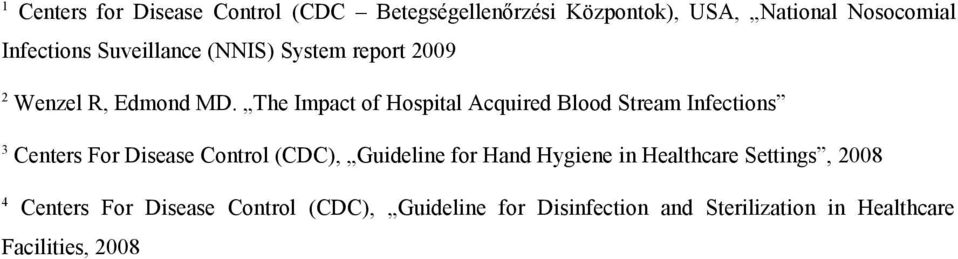 $^1$ Centers for Disease Control (CDC – Betegségellenőrzési Központok), USA, „National Nosocomial Infections Suveillance (NNIS) System report 2009

$^2$ Wenzel R, Edmond MD. „The Impact of Hospital Acquired Blood Stream Infections”

$^3$ Centers For Disease Control (CDC), „Guideline for Hand Hygiene in Healthcare Settings”, 2008

$^4$ Centers For Disease Control (CDC), „Guideline for Disinfection and Sterilization in Healthcare Facilities, 2008